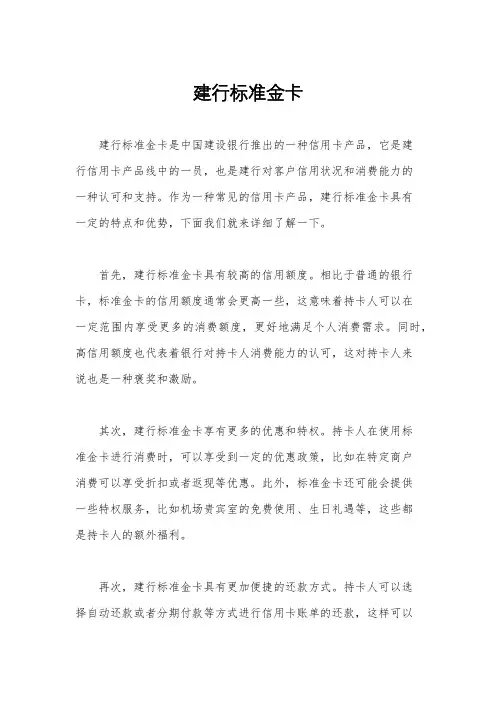 建行标准金卡

建行标准金卡是中国建设银行推出的一种信用卡产品，它是建行信用卡产品线中的一员，也是建行对客户信用状况和消费能力的一种认可和支持。作为一种常见的信用卡产品，建行标准金卡具有一定的特点和优势，下面我们就来详细了解一下。

首先，建行标准金卡具有较高的信用额度。相比于普通的银行卡，标准金卡的信用额度通常会更高一些，这意味着持卡人可以在一定范围内享受更多的消费额度，更好地满足个人消费需求。同时，高信用额度也代表着银行对持卡人消费能力的认可，这对持卡人来说也是一种褒奖和激励。

其次，建行标准金卡享有更多的优惠和特权。持卡人在使用标准金卡进行消费时，可以享受到一定的优惠政策，比如在特定商户消费可以享受折扣或者返现等优惠。此外，标准金卡还可能会提供一些特权服务，比如机场贵宾室的免费使用、生日礼遇等，这些都是持卡人的额外福利。

再次，建行标准金卡具有更加便捷的还款方式。持卡人可以选择自动还款或者分期付款等方式进行信用卡账单的还款，这样可以